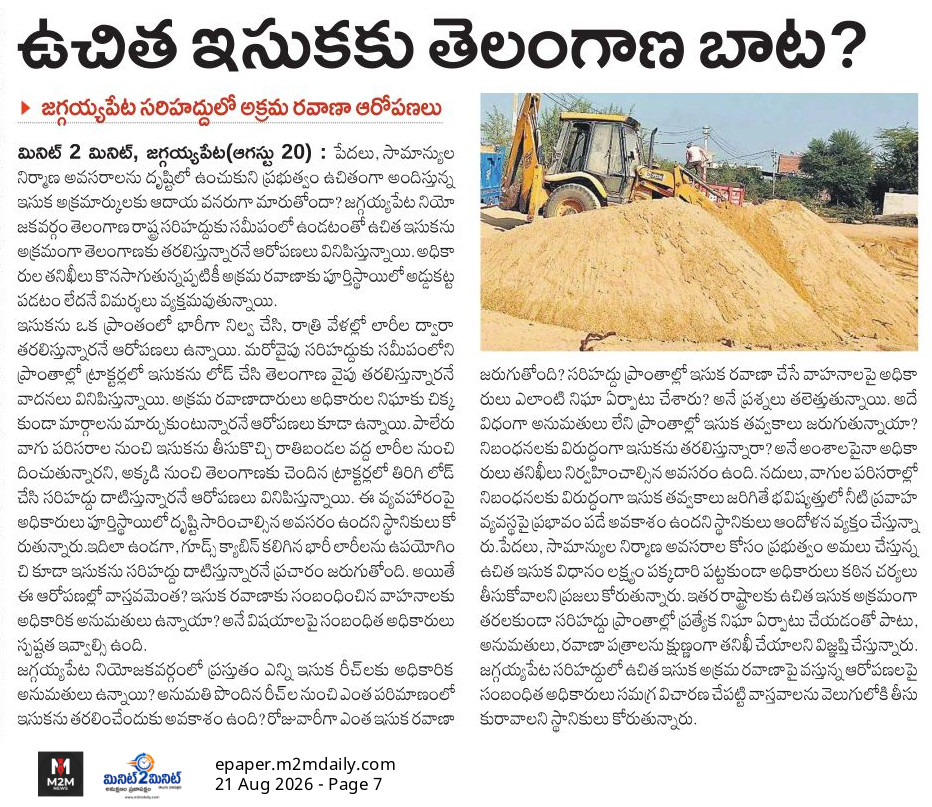 ఉచిత ఇసుకకు తెలంగాణ బాట?

జగ్గయ్యపేట సరిహద్దులో అక్రమ రవాణా ఆరోపణలు

మినిట్ 2 మినిట్, జగ్గయ్యపేట(ఆగస్టు 20) : పేదలు, సామాన్యుల నిర్మాణ అవసరాలను దృష్టిలో ఉంచుకుని ప్రభుత్వం ఉచితంగా అందిస్తున్న ఇసుక అక్రమార్కులకు ఆదాయ వనరుగా మారుతోందా? జగ్గయ్యపేట నియోజకవర్గం తెలంగాణ రాష్ట్ర సరిహద్దుకు సమీపంలో ఉండటంతో ఉచిత ఇసుకను అక్రమంగా తెలంగాణకు తరలిస్తున్నారనే ఆరోపణలు వినిపిస్తున్నాయి. అధికారుల తనిఖీలు కొనసాగుతున్నప్పటికీ అక్రమ రవాణాకు పూర్తిస్థాయిలో అడ్డుకట్ట పడటం లేదనే విమర్శలు వ్యక్తమవుతున్నాయి.

ఇసుకను ఒక ప్రాంతంలో భారీగా నిల్వ చేసి, రాత్రి వేళల్లో లారీల ద్వారా తరలిస్తున్నారనే ఆరోపణలు ఉన్నాయి. మరోవైపు సరిహద్దుకు సమీపంలోని ప్రాంతాల్లో ట్రాక్టర్లలో ఇసుకను లోడ్ చేసి తెలంగాణ వైపు తరలిస్తున్నారనే వాదనలు వినిపిస్తున్నాయి. అక్రమ రవాణాదారులు అధికారుల నిఘాకు చిక్కకుండా మార్గాలను మార్చుకుంటున్నారనే ఆరోపణలు కూడా ఉన్నాయి. పాలేరు వాగు పరిసరాల నుంచి ఇసుకను తీసుకొచ్చి రాతిబండల వద్ద లారీల నుంచి దించుతున్నారని, అక్కడి నుంచి తెలంగాణకు చెందిన ట్రాక్టర్లలో తిరిగి లోడ్ చేసి సరిహద్దు దాటిస్తున్నారనే ఆరోపణలు వినిపిస్తున్నాయి. ఈ వ్యవహారంపై అధికారులు పూర్తిస్థాయిలో దృష్టి సారించాల్సిన అవసరం ఉందని స్థానికులు కోరుతున్నారు.ఇదిలా ఉండగా, గూడ్స్ క్యాబిన్ కలిగిన భారీ లారీలను ఉపయోగించి కూడా ఇసుకను సరిహద్దు దాటిస్తున్నారనే ప్రచారం జరుగుతోంది. అయితే ఈ ఆరోపణల్లో వాస్తవమెంత? ఇసుక రవాణాకు సంబంధించిన వాహనాలకు అధికారిక అనుమతులు ఉన్నాయా? అనే విషయాలపై సంబంధిత అధికారులు స్పష్టత ఇవ్వాల్సి ఉంది.

జగ్గయ్యపేట నియోజకవర్గంలో ప్రస్తుతం ఎన్ని ఇసుక రీచ్‌లకు అధికారిక అనుమతులు ఉన్నాయి? అనుమతి పొందిన రీచ్‌ల నుంచి ఎంత పరిమాణంలో ఇసుకను తరలించేందుకు అవకాశం ఉంది? రోజువారీగా ఎంత ఇసుక రవాణా జరుగుతోంది? సరిహద్దు ప్రాంతాల్లో ఇసుక రవాణా చేసే వాహనాలపై అధికారులు ఎలాంటి నిఘా ఏర్పాటు చేశారు? అనే ప్రశ్నలు తలెత్తుతున్నాయి. అదే విధంగా అనుమతులు లేని ప్రాంతాల్లో ఇసుక తవ్వకాలు జరుగుతున్నాయా? నిబంధనలకు విరుద్ధంగా ఇసుకను తరలిస్తున్నారా? అనే అంశాలపైనా అధికారులు తనిఖీలు నిర్వహించాల్సిన అవసరం ఉంది. నదులు, వాగుల పరిసరాల్లో నిబంధనలకు విరుద్ధంగా ఇసుక తవ్వకాలు జరిగితే భవిష్యత్తులో నీటి ప్రవాహ వ్యవస్థపై ప్రభావం పడే అవకాశం ఉందని స్థానికులు ఆందోళన వ్యక్తం చేస్తున్నారు.పేదలు, సామాన్యుల నిర్మాణ అవసరాల కోసం ప్రభుత్వం అమలు చేస్తున్న ఉచిత ఇసుక విధానం లక్ష్యం పక్కదారి పట్టకుండా అధికారులు కఠిన చర్యలు తీసుకోవాలని ప్రజలు కోరుతున్నారు. ఇతర రాష్ట్రాలకు ఉచిత ఇసుక అక్రమంగా తరలకుండా సరిహద్దు ప్రాంతాల్లో ప్రత్యేక నిఘా ఏర్పాటు చేయడంతో పాటు, అనుమతులు, రవాణా పత్రాలను క్షుణ్ణంగా తనిఖీ చేయాలని విజ్ఞప్తి చేస్తున్నారు. జగ్గయ్యపేట సరిహద్దులో ఉచిత ఇసుక అక్రమ రవాణాపై వస్తున్న ఆరోపణలపై సంబంధిత అధికారులు సమగ్ర విచారణ చేపట్టి వాస్తవాలను వెలుగులోకి తీసుకురావాలని స్థానికులు కోరుతున్నారు.

M2M NEWS
మినిట్2మినిట్
epaper.m2mdaily.com
21 Aug 2026 - Page 7